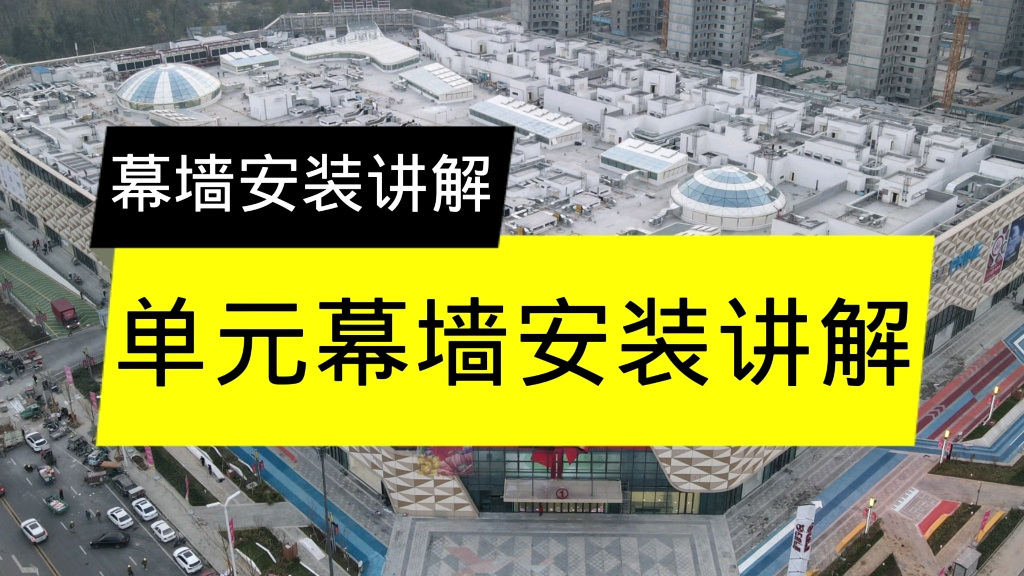 幕墙安装讲解

单元幕墙安装讲解